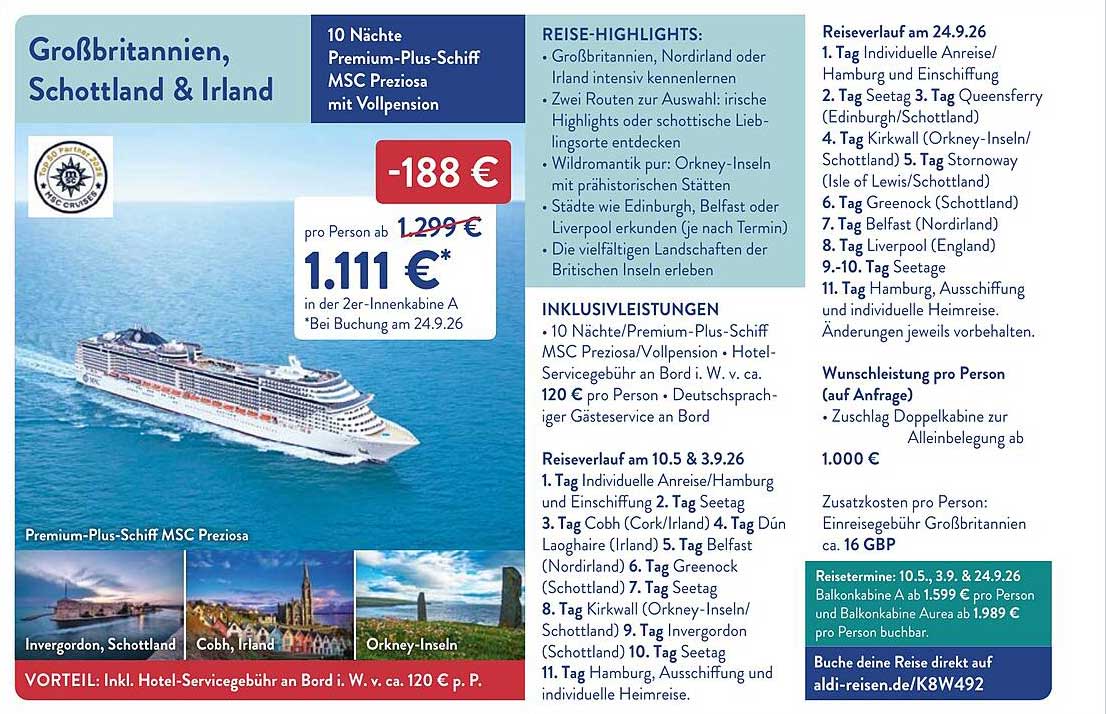 Großbritannien, Schottland & Irland

10 Nächte Premium-Plus-Schiff MSC Preziosa mit Vollpension

Top 50 Partner 2024 MSC CRUISES

-188 €

pro Person ab 1.299 €

1.111 €*

in der 2er-Innenkabine A
*Bei Buchung am 24.9.26

Premium-Plus-Schiff MSC Preziosa

Invergordon, Schottland

Cobh, Irland

Orkney-Inseln

VORTEIL: Inkl. Hotel-Servicegebühr an Bord i. W. v. ca. 120 € p. P.

REISE-HIGHLIGHTS:
• Großbritannien, Nordirland oder Irland intensiv kennenlernen
• Zwei Routen zur Auswahl: irische Highlights oder schottische Lieblingsorte entdecken
• Wildromantik pur: Orkney-Inseln mit prähistorischen Stätten
• Städte wie Edinburgh, Belfast oder Liverpool erkunden (je nach Termin)
• Die vielfältigen Landschaften der Britischen Inseln erleben

INKLUSIVLEISTUNGEN
• 10 Nächte/Premium-Plus-Schiff MSC Preziosa/Vollpension • Hotel-Servicegebühr an Bord i. W. v. ca. 120 € pro Person • Deutschsprachiger Gästeservice an Bord

Reiseverlauf am 10.5 & 3.9.26
1. Tag Individuelle Anreise/Hamburg und Einschiffung 2. Tag Seetag 3. Tag Cobh (Cork/Irland) 4. Tag Dún Laoghaire (Irland) 5. Tag Belfast (Nordirland) 6. Tag Greenock (Schottland) 7. Tag Seetag 8. Tag Kirkwall (Orkney-Inseln/Schottland) 9. Tag Invergordon (Schottland) 10. Tag Seetag 11. Tag Hamburg, Ausschiffung und individuelle Heimreise.

Reiseverlauf am 24.9.26
1. Tag Individuelle Anreise/Hamburg und Einschiffung
2. Tag Seetag 3. Tag Queensferry (Edinburgh/Schottland)
4. Tag Kirkwall (Orkney-Inseln/Schottland) 5. Tag Stornoway (Isle of Lewis/Schottland)
6. Tag Greenock (Schottland)
7. Tag Belfast (Nordirland)
8. Tag Liverpool (England)
9.-10. Tag Seetage
11. Tag Hamburg, Ausschiffung und individuelle Heimreise.
Änderungen jeweils vorbehalten.

Wunschleistung pro Person (auf Anfrage)
• Zuschlag Doppelkabine zur Alleinbelegung ab 1.000 €

Zusatzkosten pro Person:
Einreisegebühr Großbritannien ca. 16 GBP

Reisetermine: 10.5., 3.9. & 24.9.26
Balkonkabine A ab 1.599 € pro Person und Balkonkabine Aurea ab 1.989 € pro Person buchbar.

Buche deine Reise direkt auf aldi-reisen.de/K8W492